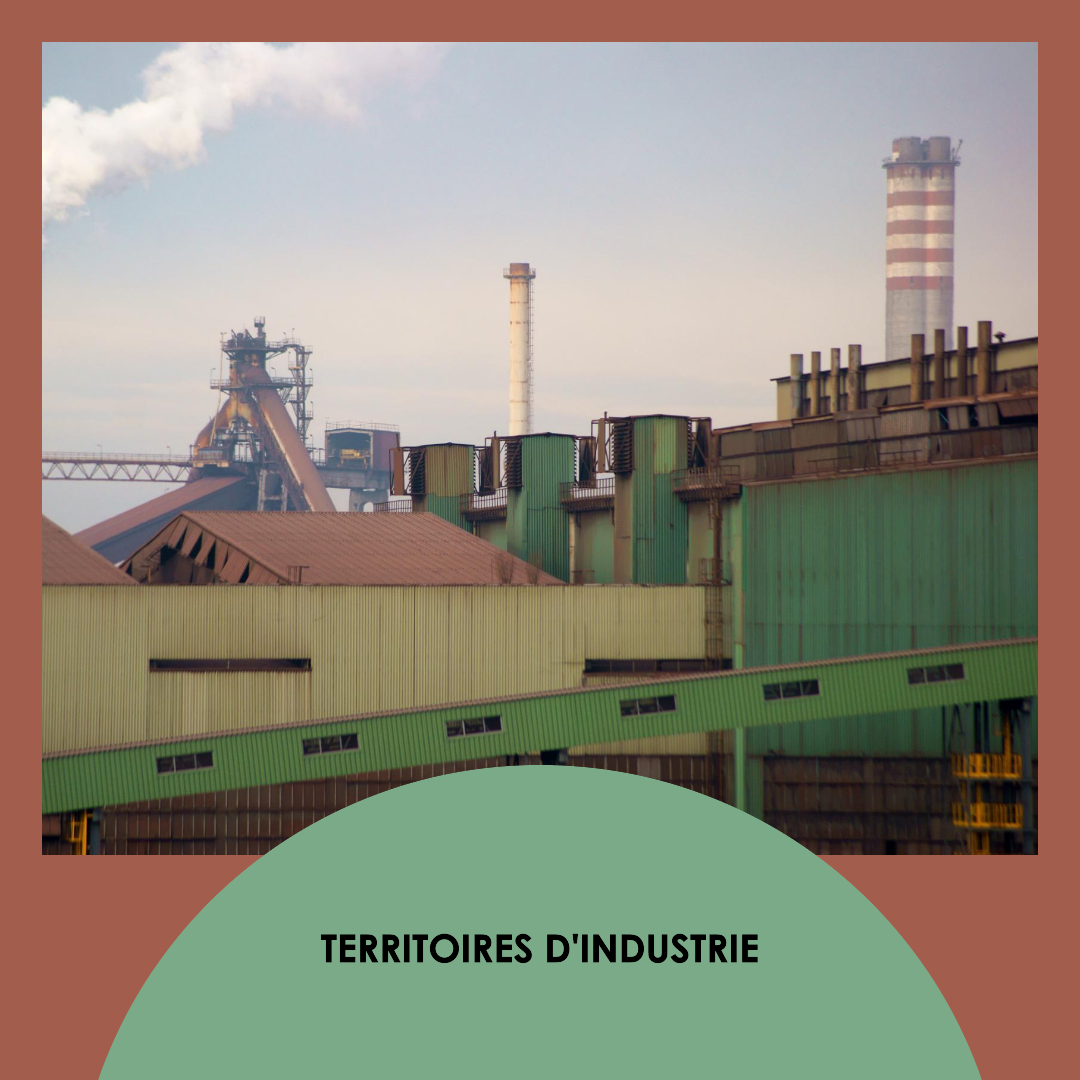 TERRITOIRES D'INDUSTRIE